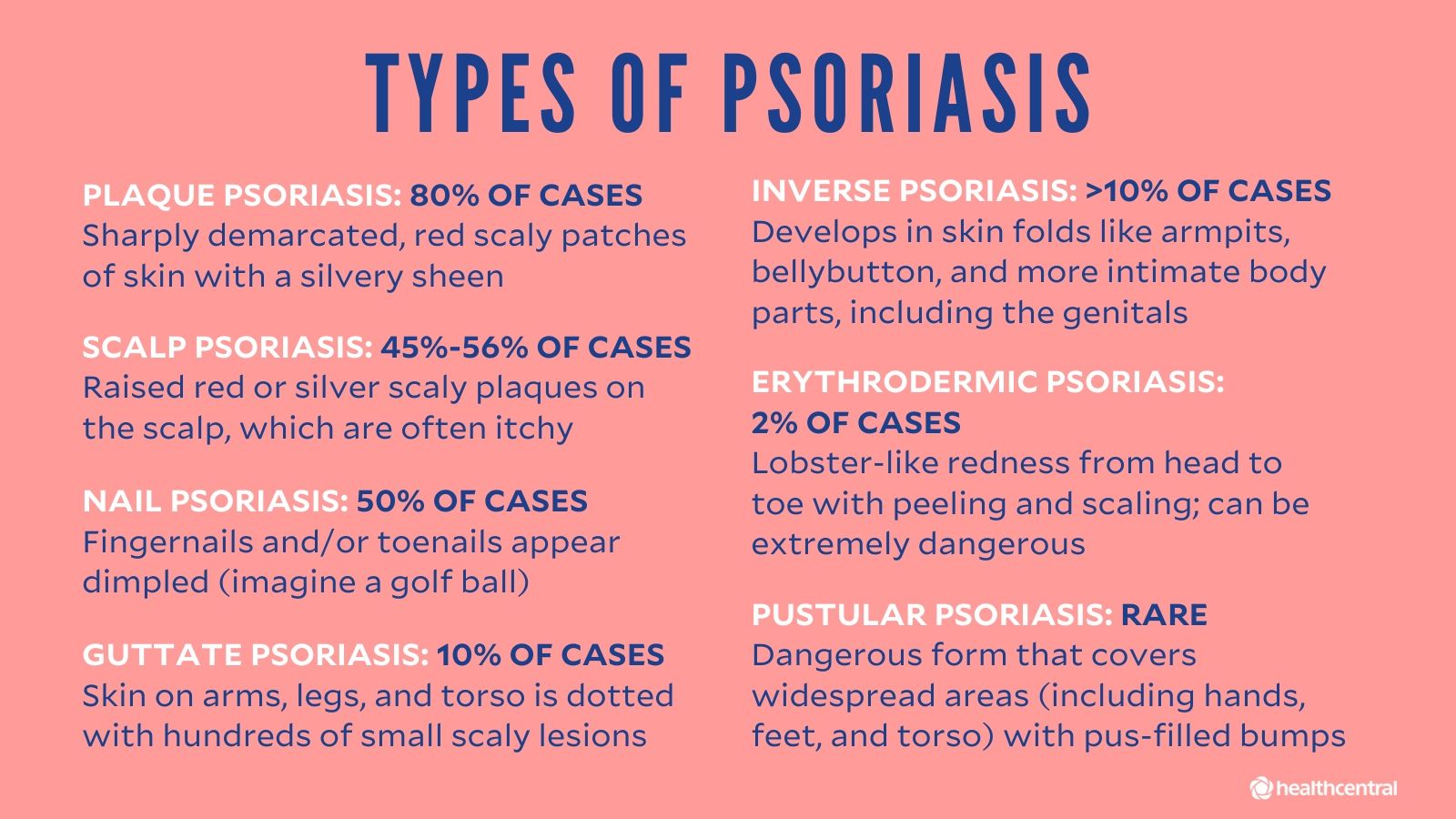 TYPES OF PSORIASIS

PLAQUE PSORIASIS: 80% OF CASES
Sharply demarcated, red scaly patches of skin with a silvery sheen

SCALP PSORIASIS: 45%-56% OF CASES
Raised red or silver scaly plaques on the scalp, which are often itchy

NAIL PSORIASIS: 50% OF CASES
Fingernails and/or toenails appear dimpled (imagine a golf ball)

GUTTATE PSORIASIS: 10% OF CASES
Skin on arms, legs, and torso is dotted with hundreds of small scaly lesions

INVERSE PSORIASIS: >10% OF CASES
Develops in skin folds like armpits, bellybutton, and more intimate body parts, including the genitals

ERYTHRODERMIC PSORIASIS:
2% OF CASES
Lobster-like redness from head to toe with peeling and scaling; can be extremely dangerous

PUSTULAR PSORIASIS: RARE
Dangerous form that covers widespread areas (including hands, feet, and torso) with pus-filled bumps

healthcentral